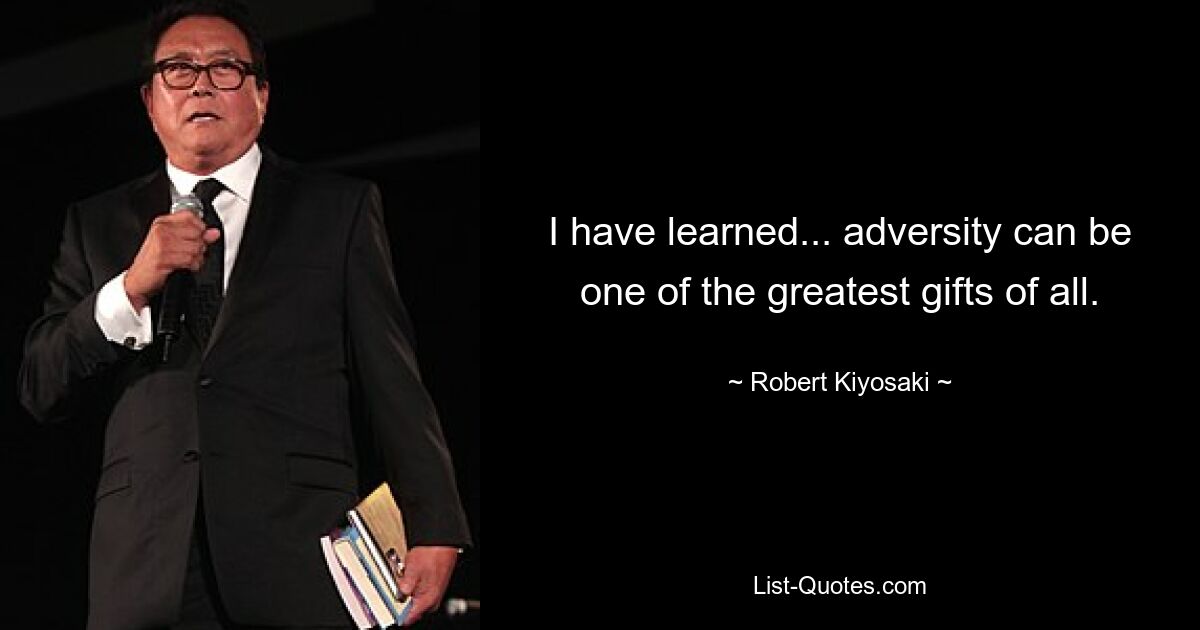 I have learned... adversity can be one of the greatest gifts of all.

~ Robert Kiyosaki ~

List-Quotes.com